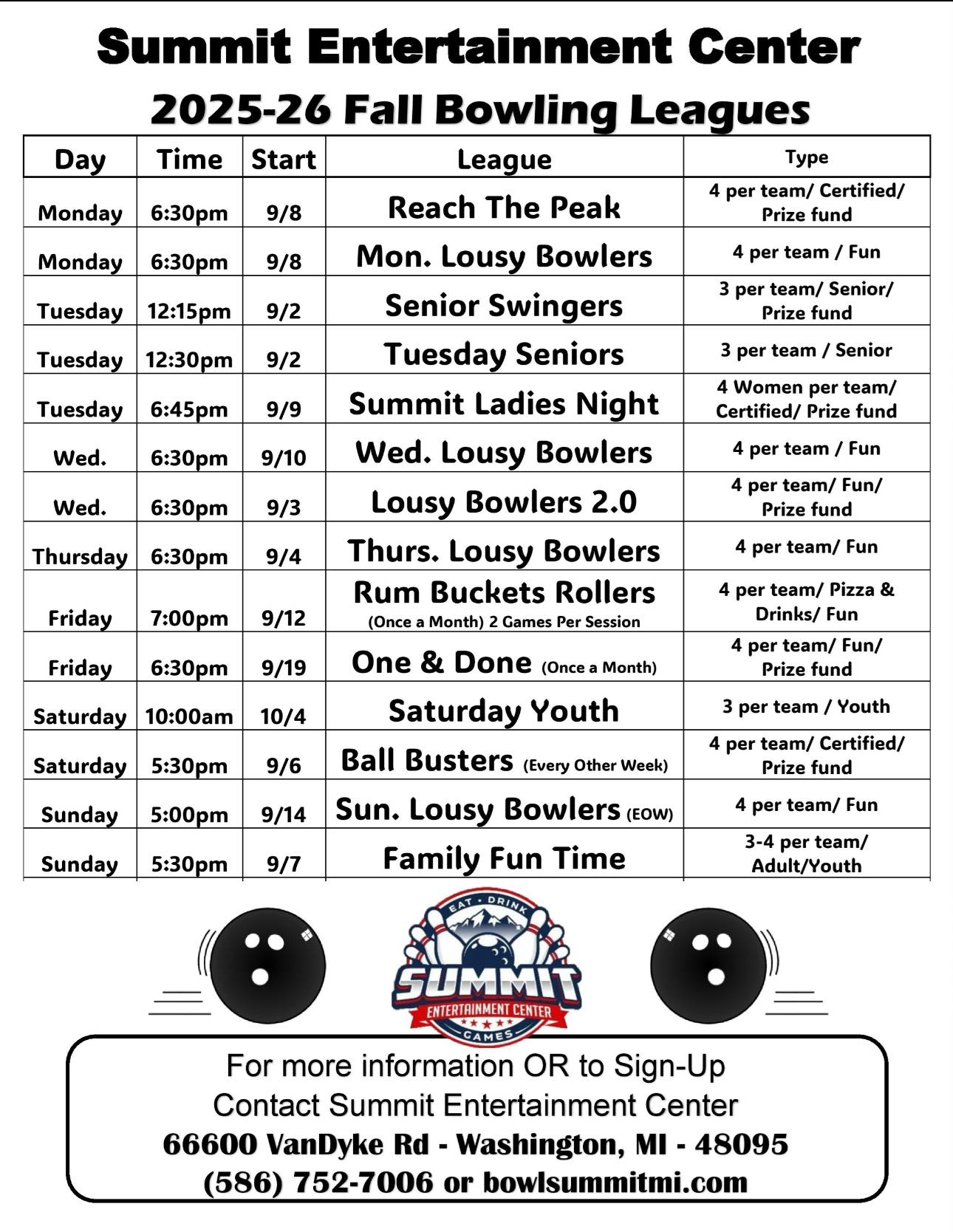 Summit Entertainment Center

2025-26 Fall Bowling Leagues

| Day | Time | Start | League | Type |
|---|---|---|---|---|
| Monday | 6:30pm | 9/8 | Reach The Peak | 4 per team/ Certified/ Prize fund |
| Monday | 6:30pm | 9/8 | Mon. Lousy Bowlers | 4 per team / Fun |
| Tuesday | 12:15pm | 9/2 | Senior Swingers | 3 per team/ Senior/ Prize fund |
| Tuesday | 12:30pm | 9/2 | Tuesday Seniors | 3 per team / Senior |
| Tuesday | 6:45pm | 9/9 | Summit Ladies Night | 4 Women per team/ Certified/ Prize fund |
| Wed. | 6:30pm | 9/10 | Wed. Lousy Bowlers | 4 per team / Fun |
| Wed. | 6:30pm | 9/3 | Lousy Bowlers 2.0 | 4 per team/ Fun/ Prize fund |
| Thursday | 6:30pm | 9/4 | Thurs. Lousy Bowlers | 4 per team/ Fun |
| Friday | 7:00pm | 9/12 | Rum Buckets Rollers (Once a Month) 2 Games Per Session | 4 per team/ Pizza & Drinks/ Fun |
| Friday | 6:30pm | 9/19 | One & Done (Once a Month) | 4 per team/ Fun/ Prize fund |
| Saturday | 10:00am | 10/4 | Saturday Youth | 3 per team / Youth |
| Saturday | 5:30pm | 9/6 | Ball Busters (Every Other Week) | 4 per team/ Certified/ Prize fund |
| Sunday | 5:00pm | 9/14 | Sun. Lousy Bowlers (EOW) | 4 per team/ Fun |
| Sunday | 5:30pm | 9/7 | Family Fun Time | 3-4 per team/ Adult/Youth |

EAT · DRINK
SUMMIT
ENTERTAINMENT CENTER
GAMES

For more information OR to Sign-Up
Contact Summit Entertainment Center
66600 VanDyke Rd - Washington, MI - 48095
(586) 752-7006 or bowlsummitmi.com